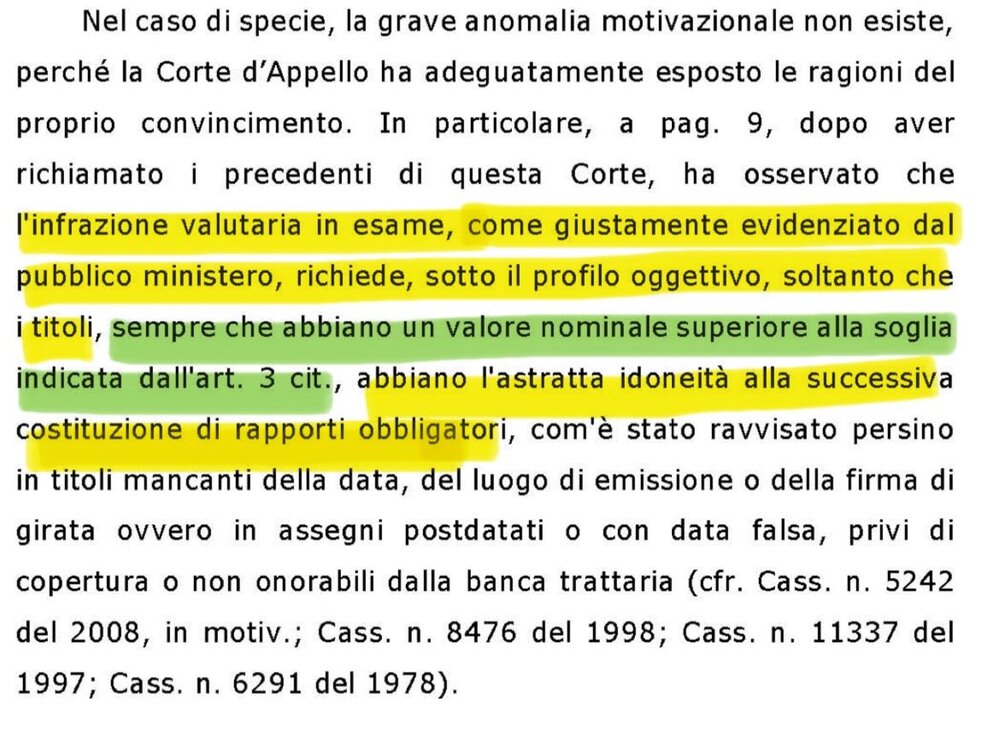 Nel caso di specie, la grave anomalia motivazionale non esiste, perché la Corte d'Appello ha adeguatamente esposto le ragioni del proprio convincimento. In particolare, a pag. 9, dopo aver richiamato i precedenti di questa Corte, ha osservato che l'infrazione valutaria in esame, come giustamente evidenziato dal pubblico ministero, richiede, sotto il profilo oggettivo, soltanto che i titoli, sempre che abbiano un valore nominale superiore alla soglia indicata dall'art. 3 cit., abbiano l'astratta idoneità alla successiva costituzione di rapporti obbligatori, com'è stato ravvisato persino in titoli mancanti della data, del luogo di emissione o della firma di girata ovvero in assegni postdatati o con data falsa, privi di copertura o non onorabili dalla banca trattaria (cfr. Cass. n. 5242 del 2008, in motiv.; Cass. n. 8476 del 1998; Cass. n. 11337 del 1997; Cass. n. 6291 del 1978).